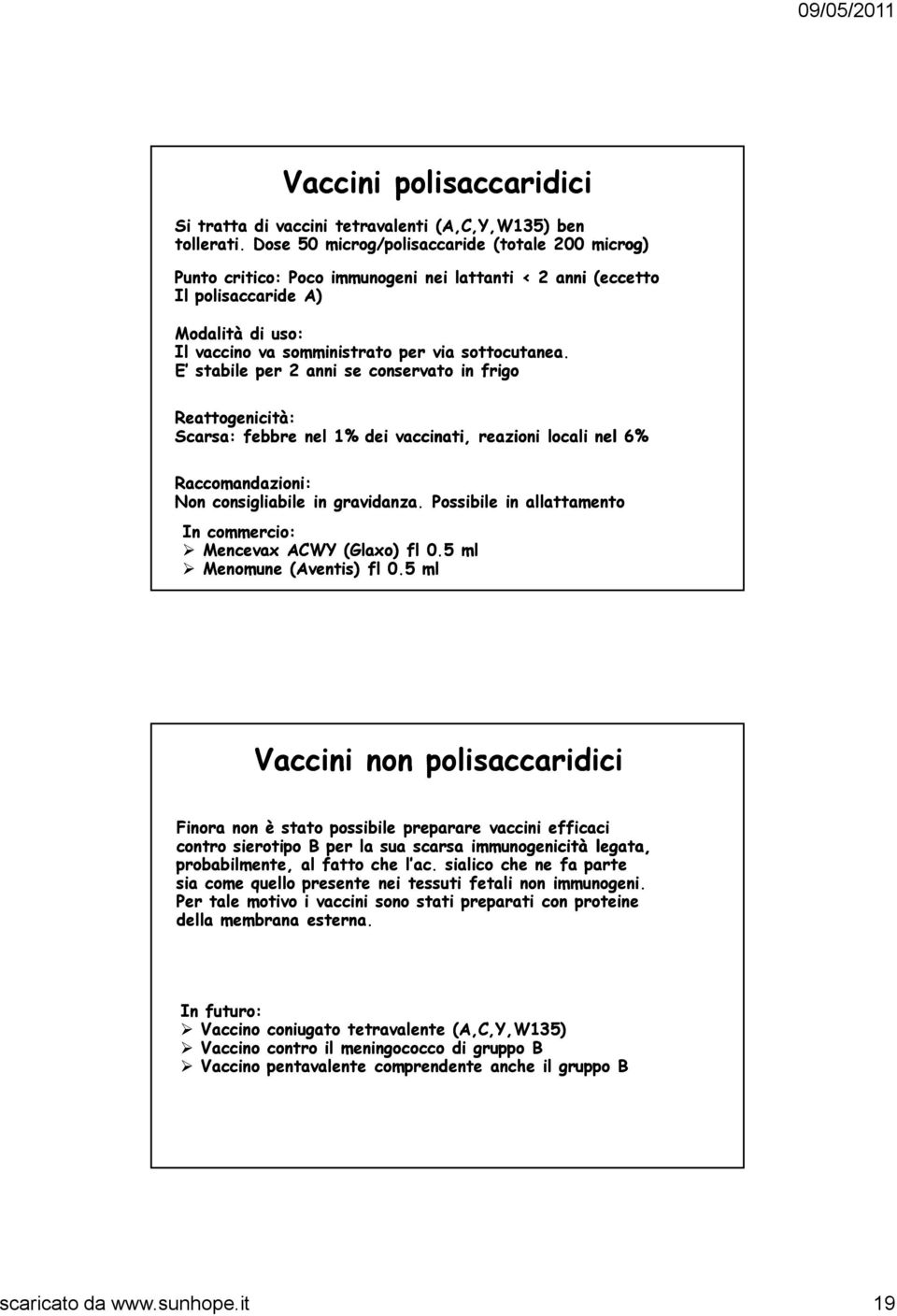 09/05/2011

Vaccini polisaccaridici

Si tratta di vaccini tetravalenti (A,C,Y,W135) ben tollerati. Dose 50 microg/polisaccaride (totale 200 microg)

Punto critico: Poco immunogeni nei lattanti < 2 anni (eccetto Il polisaccaride A)

Modalità di uso:
Il vaccino va somministrato per via sottocutanea.
E' stabile per 2 anni se conservato in frigo

Reattogenicità:
Scarsa: febbre nel 1% dei vaccinati, reazioni locali nel 6%

Raccomandazioni:
Non consigliabile in gravidanza. Possibile in allattamento

In commercio:
➢ Mencevax ACWY (Glaxo) fl 0.5 ml
➢ Menomune (Aventis) fl 0.5 ml

Vaccini non polisaccaridici

Finora non è stato possibile preparare vaccini efficaci contro sierotipo B per la sua scarsa immunogenicità legata, probabilmente, al fatto che l'ac. sialico che ne fa parte sia come quello presente nei tessuti fetali non immunogeni. Per tale motivo i vaccini sono stati preparati con proteine della membrana esterna.

In futuro:
➢ Vaccino coniugato tetravalente (A,C,Y,W135)
➢ Vaccino contro il meningococco di gruppo B
➢ Vaccino pentavalente comprendente anche il gruppo B

scaricato da www.sunhope.it 19